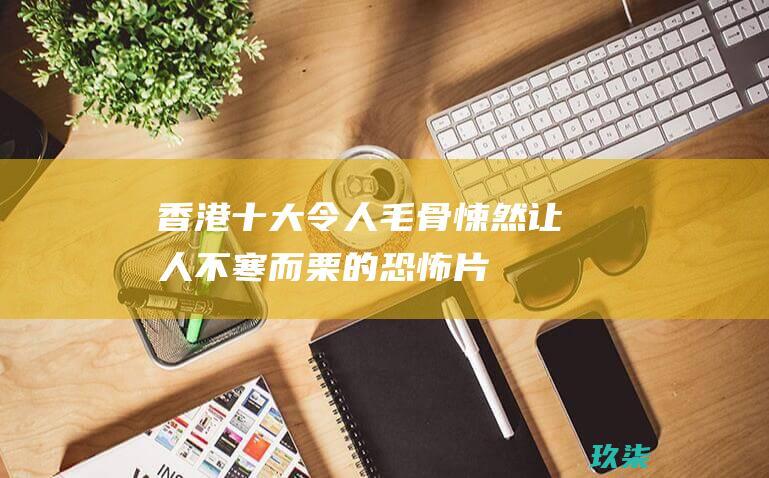 香港十大令人毛骨悚然让人不寒而栗的恐怖片

玖柒